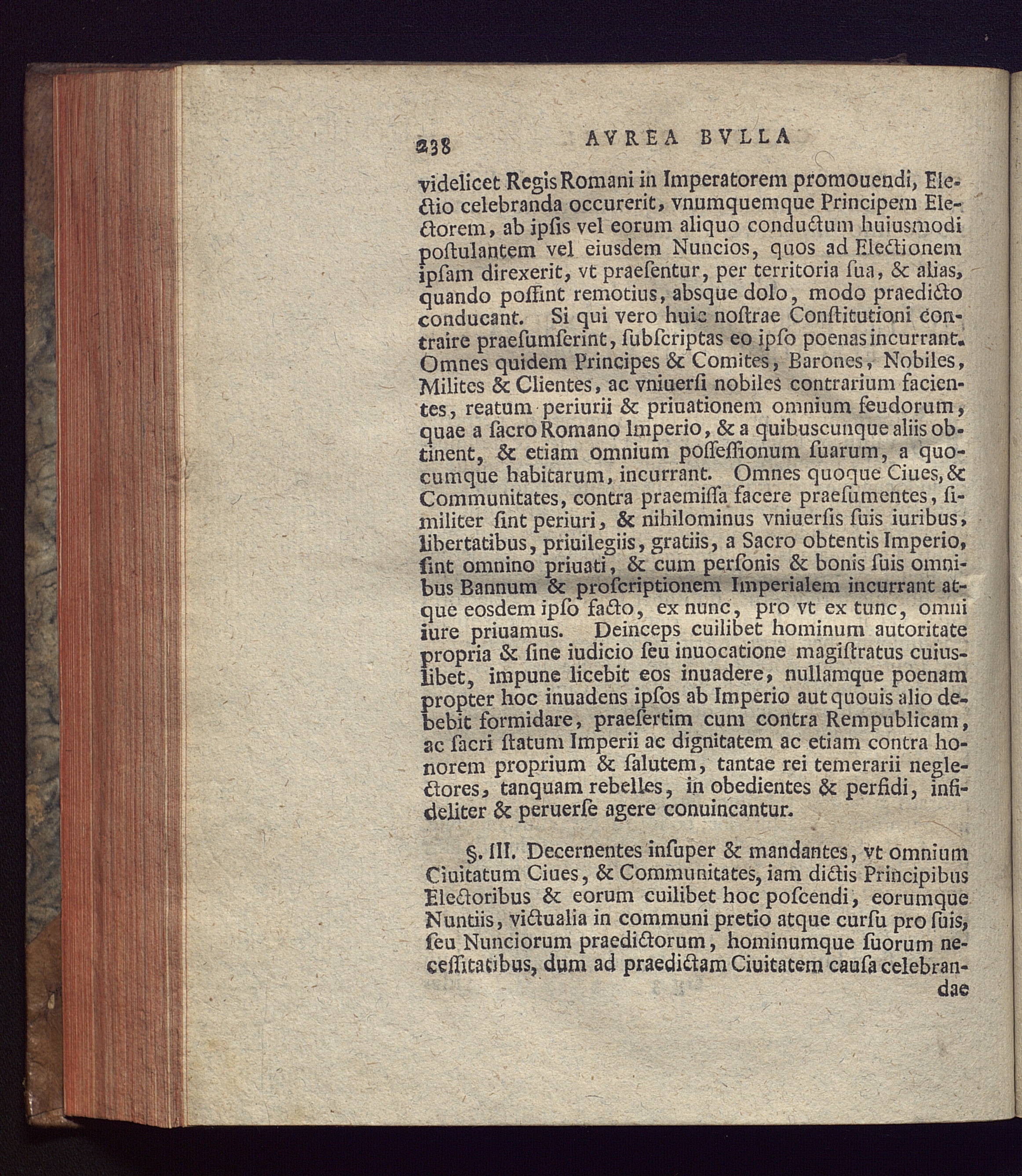 238 AVREA BVLLA

videlicet Regis Romani in Imperatorem promouendi, Electio celebranda occurerit, vnumquemque Principem Electorem, ab ipsis vel eorum aliquo conductum huiusmodi postulantem vel eiusdem Nuncios, quos ad Electionem ipsam direxerit, vt praesentur, per territoria sua, & alias, quando possint remotius, absque dolo, modo praedicto conducant. Si qui vero huic nostrae Constitutioni contraire praesumserint, subscriptas eo ipso poenas incurrant. Omnes quidem Principes & Comites, Barones, Nobiles, Milites & Clientes, ac vniuersi nobiles contrarium facientes, reatum periurii & priuationem omnium feudorum, quae a sacro Romano Imperio, & a quibuscunque aliis obtinent, & etiam omnium possessionum suarum, a quocumque habitarum, incurrant. Omnes quoque Ciues, & Communitates, contra praemissa facere praesumentes, similiter sint periuri, & nihilominus vniuersis suis iuribus, libertatibus, priuilegiis, gratiis, a Sacro obtentis Imperio, sint omnino priuati, & cum personis & bonis suis omnibus Bannum & proscriptionem Imperialem incurrant atque eosdem ipso facto, ex nunc, pro vt ex tunc, omni iure priuamus. Deinceps cuilibet hominum autoritate propria & sine iudicio seu inuocatione magistratus cuiuslibet, impune licebit eos inuadere, nullamque poenam propter hoc inuadens ipsos ab Imperio aut quouis alio debebit formidare, praesertim cum contra Rempublicam, ac sacri statum Imperii ac dignitatem ac etiam contra honorem proprium & salutem, tantae rei temerarii neglectores, tanquam rebelles, in obedientes & perfidi, infideliter & peruerse agere conuincantur.

§. III. Decernentes insuper & mandantes, vt omnium Ciuitatum Ciues, & Communitates, iam dictis Principibus Electoribus & eorum cuilibet hoc poscendi, eorumque Nuntiis, victualia in communi pretio atque cursu pro suis, seu Nunciorum praedictorum, hominumque suorum necessitatibus, dum ad praedictam Ciuitatem causa celebrandae